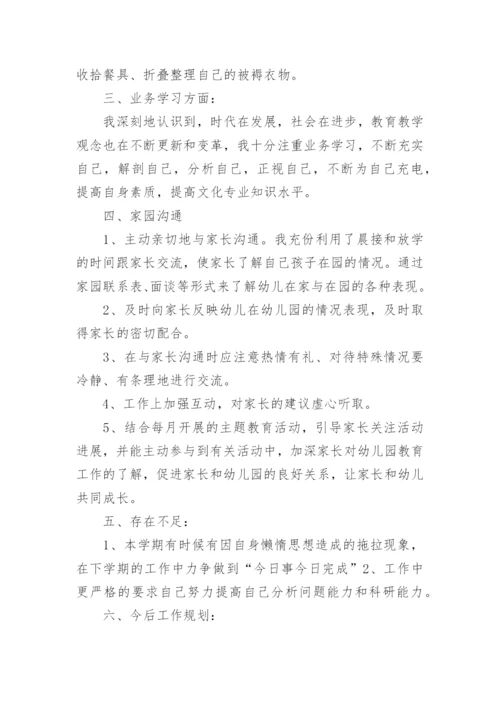 收拾餐具、折叠整理自己的被褥衣物。

三、业务学习方面：

我深刻地认识到，时代在发展，社会在进步，教育教学观念也在不断更新和变革，我十分注重业务学习，不断充实自己，解剖自己，分析自己，正视自己，不断为自己充电，提高自身素质，提高文化专业知识水平。

四、家园沟通

1、主动亲切地与家长沟通。我充份利用了晨接和放学的时间跟家长交流，使家长了解自己孩子在园的情况。通过家园联系表、面谈等形式来了解幼儿在家与在园的各种表现。

2、及时向家长反映幼儿在幼儿园的情况表现，及时取得家长的密切配合。

3、在与家长沟通时应注意热情有礼、对待特殊情况要冷静、有条理地进行交流。

4、工作上加强互动，对家长的建议虚心听取。

5、结合每月开展的主题教育活动，引导家长关注活动进展，并能主动参与到有关活动中，加深家长对幼儿园教育工作的了解，促进家长和幼儿园的良好关系，让家长和幼儿共同成长。

五、存在不足：

1、本学期有时候有因自身懒惰思想造成的拖拉现象，在下学期的工作中力争做到“今日事今日完成”2、工作中更严格的要求自己努力提高自己分析问题能力和科研能力。

六、今后工作规划：